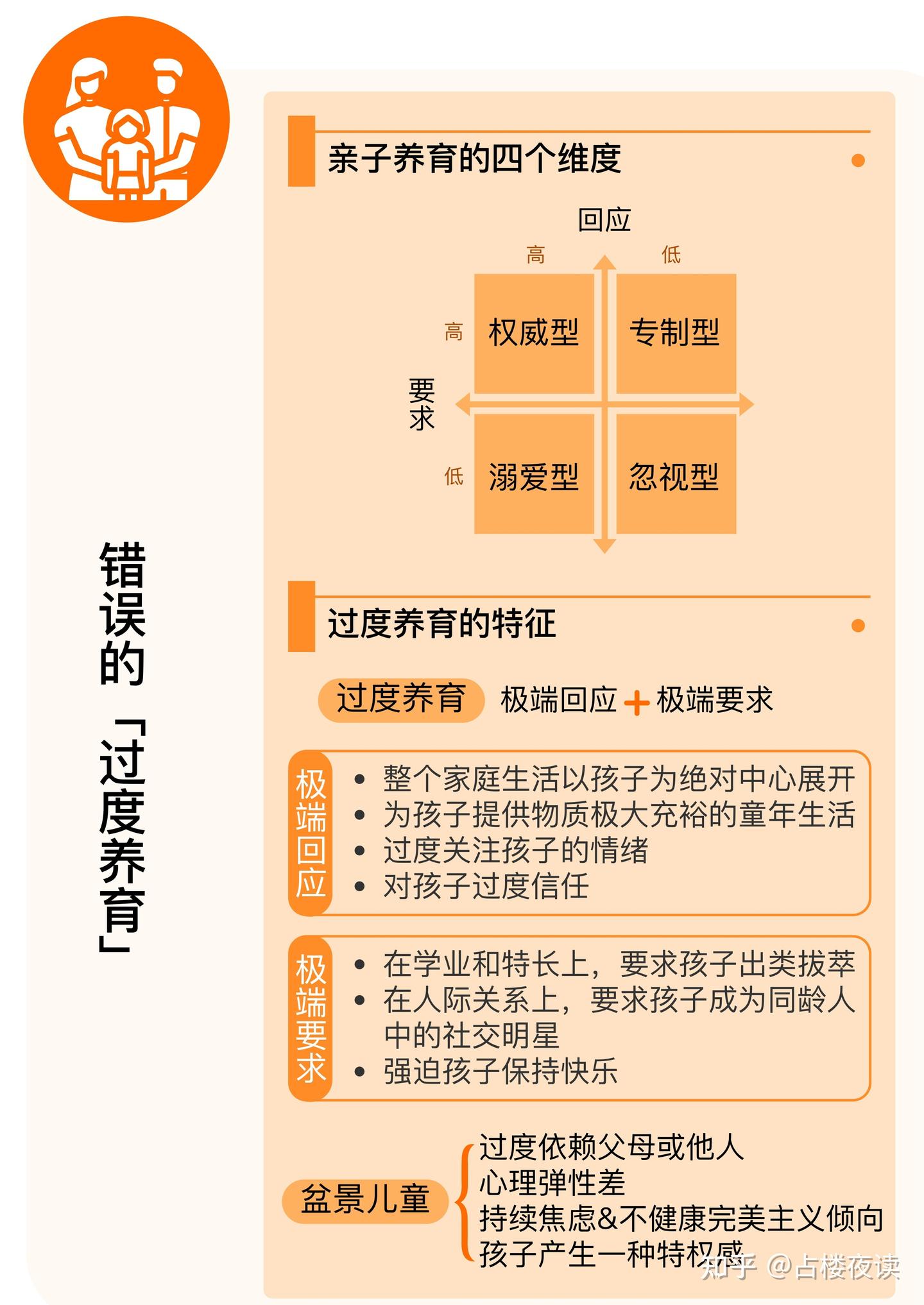 错误的「过度养育」

亲子养育的四个维度

回应
高 低

要求
高 权威型 专制型
低 溺爱型 忽视型

过度养育的特征

过度养育 极端回应 + 极端要求

极端回应
• 整个家庭生活以孩子为绝对中心展开
• 为孩子提供物质极大充裕的童年生活
• 过度关注孩子的情绪
• 对孩子过度信任

极端要求
• 在学业和特长上，要求孩子出类拔萃
• 在人际关系上，要求孩子成为同龄人中的社交明星
• 强迫孩子保持快乐

盆景儿童
过度依赖父母或他人
心理弹性差
持续焦虑&不健康完美主义倾向
孩子产生一种特权感

知乎 @占楼夜读